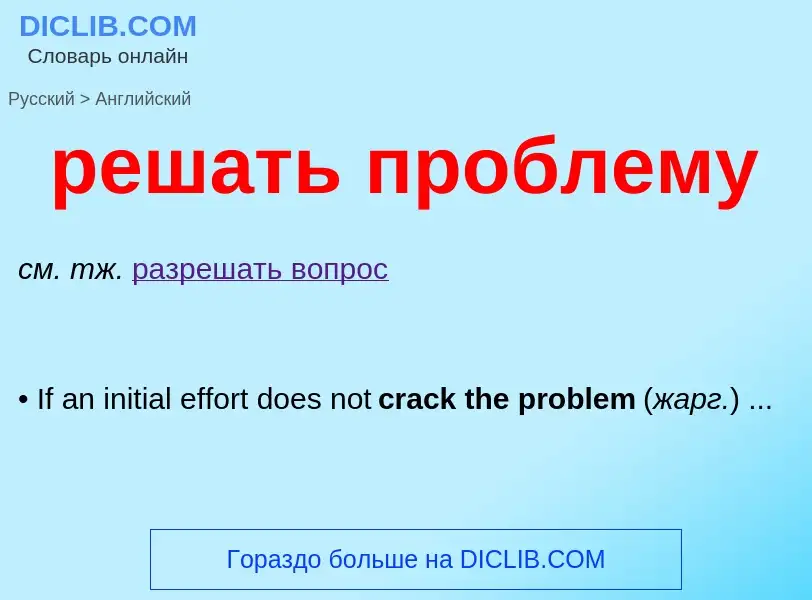 DICLIB.COM
Словарь онлайн

Русский > Английский

решать проблему

см. тж. разрешать вопрос

• If an initial effort does not crack the problem (жарг.) ...

Гораздо больше на DICLIB.COM